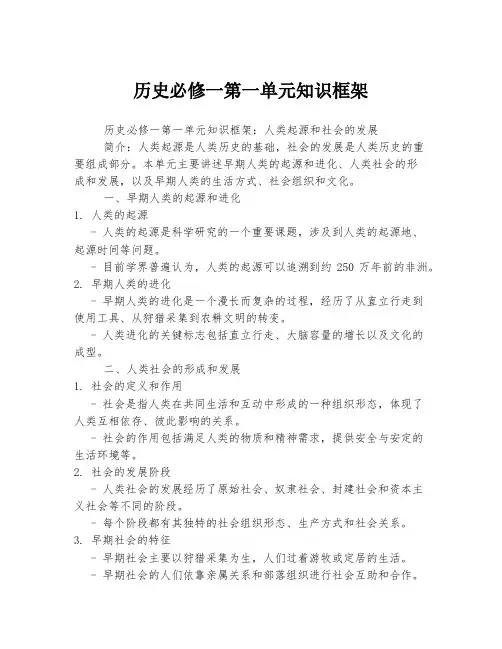 历史必修一第一单元知识框架

历史必修一第一单元知识框架：人类起源和社会的发展

简介：人类起源是人类历史的基础，社会的发展是人类历史的重要组成部分。本单元主要讲述早期人类的起源和进化、人类社会的形成和发展，以及早期人类的生活方式、社会组织和文化。

一、早期人类的起源和进化

1. 人类的起源

- 人类的起源是科学研究的一个重要课题，涉及到人类的起源地、起源时间等问题。

- 目前学界普遍认为，人类的起源可以追溯到约 250 万年前的非洲。

2. 早期人类的进化

- 早期人类的进化是一个漫长而复杂的过程，经历了从直立行走到使用工具、从狩猎采集到农耕文明的转变。

- 人类进化的关键标志包括直立行走、大脑容量的增长以及文化的成型。

二、人类社会的形成和发展

1. 社会的定义和作用

- 社会是指人类在共同生活和互动中形成的一种组织形态，体现了人类互相依存、彼此影响的关系。

- 社会的作用包括满足人类的物质和精神需求，提供安全与安定的生活环境等。

2. 社会的发展阶段

- 人类社会的发展经历了原始社会、奴隶社会、封建社会和资本主义社会等不同的阶段。

- 每个阶段都有其独特的社会组织形态、生产方式和社会关系。

3. 早期社会的特征

- 早期社会主要以狩猎采集为生，人们过着游牧或定居的生活。

- 早期社会的人们依靠亲属关系和部落组织进行社会互助和合作。